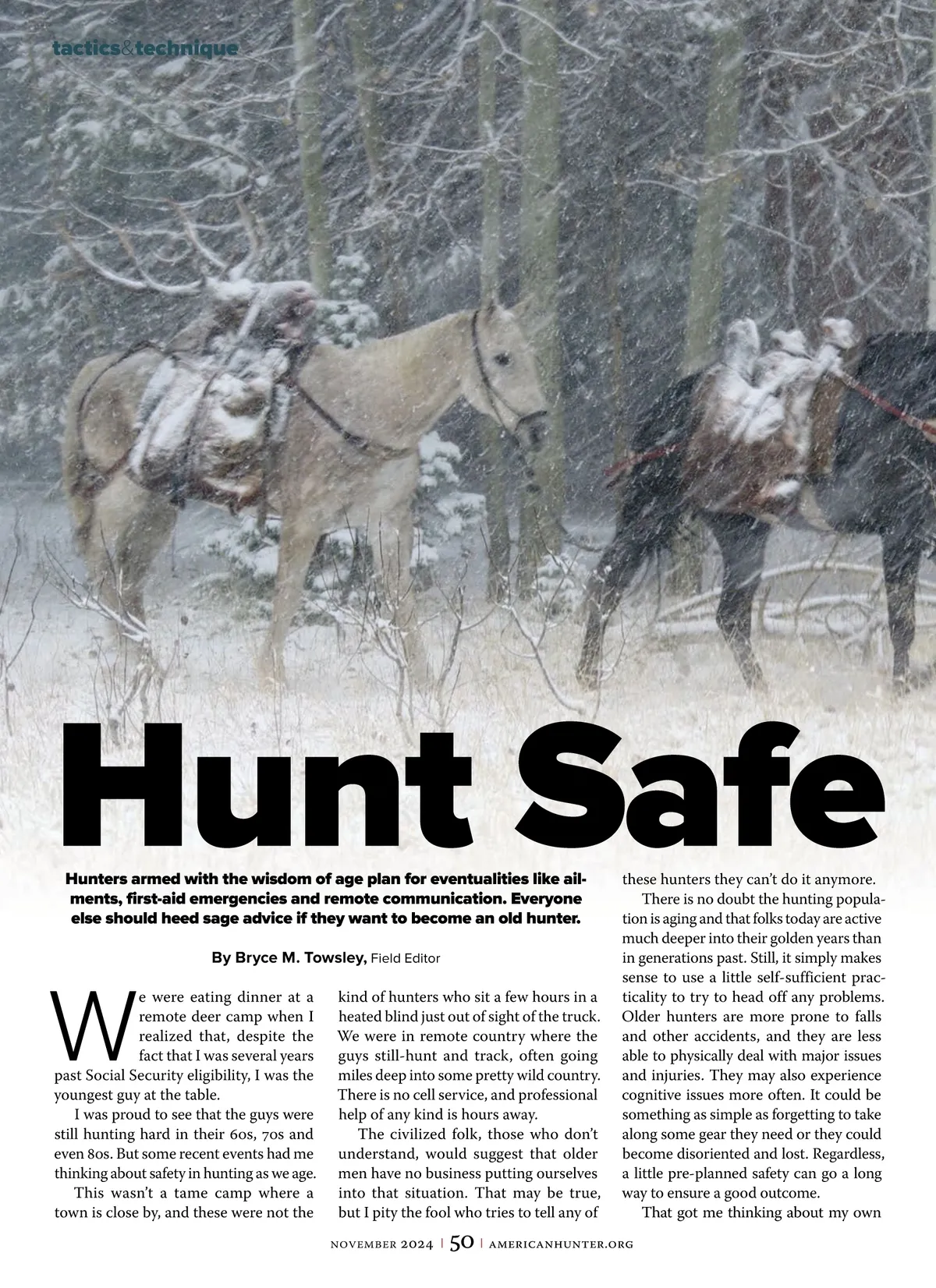 tactics&technique

Hunt Safe

Hunters armed with the wisdom of age plan for eventualities like ailments, first-aid emergencies and remote communication. Everyone else should heed sage advice if they want to become an old hunter.

By Bryce M. Towsley, Field Editor

We were eating dinner at a remote deer camp when I realized that, despite the fact that I was several years past Social Security eligibility, I was the youngest guy at the table.

I was proud to see that the guys were still hunting hard in their 60s, 70s and even 80s. But some recent events had me thinking about safety in hunting as we age.

This wasn't a tame camp where a town is close by, and these were not the kind of hunters who sit a few hours in a heated blind just out of sight of the truck. We were in remote country where the guys still-hunt and track, often going miles deep into some pretty wild country. There is no cell service, and professional help of any kind is hours away.

The civilized folk, those who don't understand, would suggest that older men have no business putting ourselves into that situation. That may be true, but I pity the fool who tries to tell any of these hunters they can't do it anymore.

There is no doubt the hunting population is aging and that folks today are active much deeper into their golden years than in generations past. Still, it simply makes sense to use a little self-sufficient practicality to try to head off any problems. Older hunters are more prone to falls and other accidents, and they are less able to physically deal with major issues and injuries. They may also experience cognitive issues more often. It could be something as simple as forgetting to take along some gear they need or they could become disoriented and lost. Regardless, a little pre-planned safety can go a long way to ensure a good outcome.

That got me thinking about my own

NOVEMBER 2024 | 50 | AMERICANHUNTER.ORG